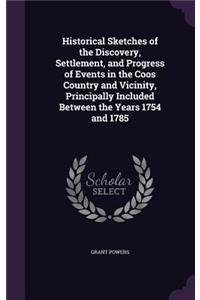 Historical Sketches of the Discovery, Settlement, and Progress of Events in the Coos Country and Vicinity, Principally Included Between the Years 1754 and 1785

Scholar
SELECT

GRANT POWERS